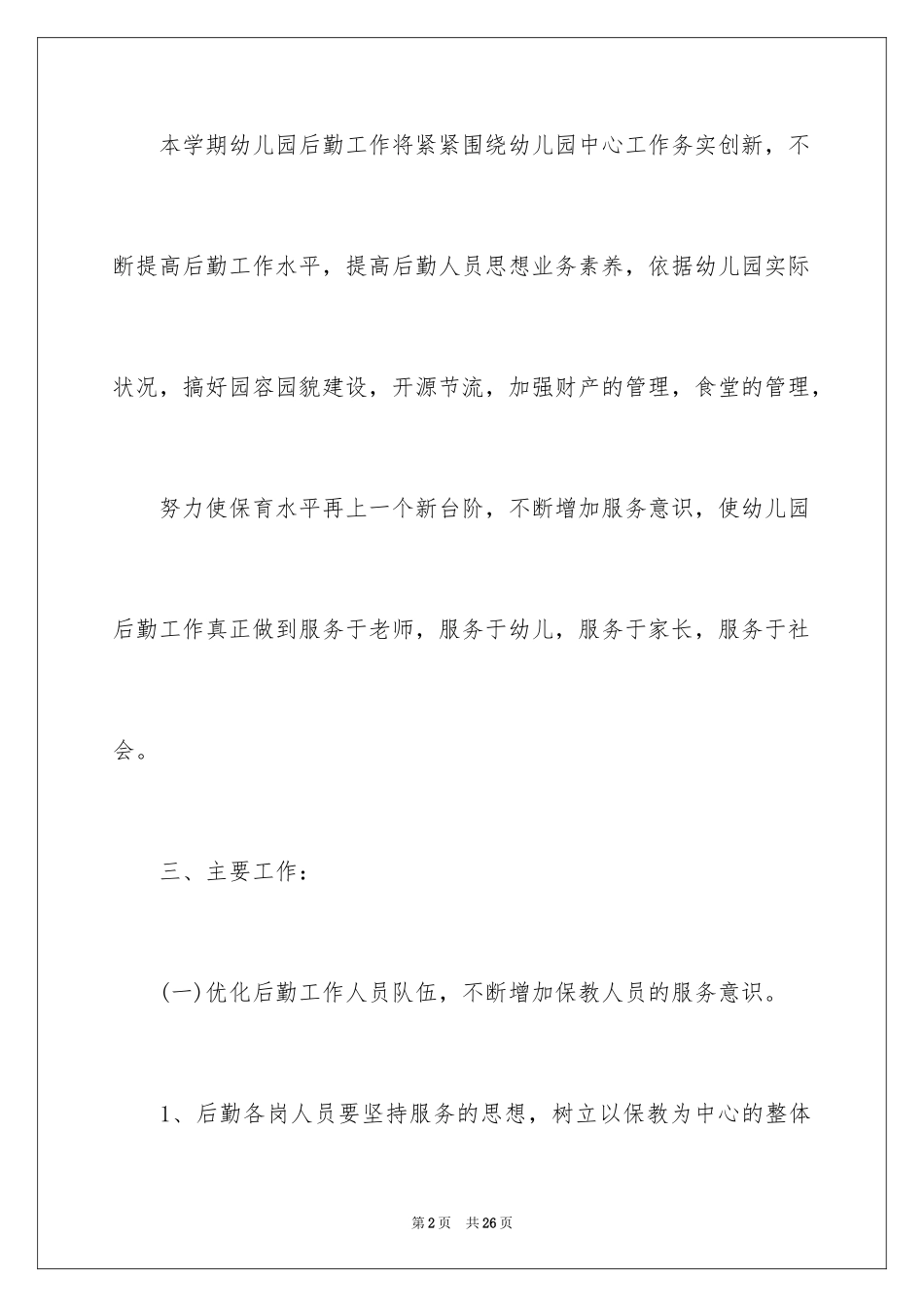 本学期幼儿园后勤工作将紧紧围绕幼儿园中心工作务实创新，不断提高后勤工作水平，提高后勤人员思想业务素养，依据幼儿园实际状况，搞好园容园貌建设，开源节流，加强财产的管理，食堂的管理，

努力使保育水平再上一个新台阶，不断增加服务意识，使幼儿园后勤工作真正做到服务于老师，服务于幼儿，服务于家长，服务于社会。

三、主要工作：

(一)优化后勤工作人员队伍，不断增加保教人员的服务意识。

1、后勤各岗人员要坚持服务的思想，树立以保教为中心的整体

第2页　共26页